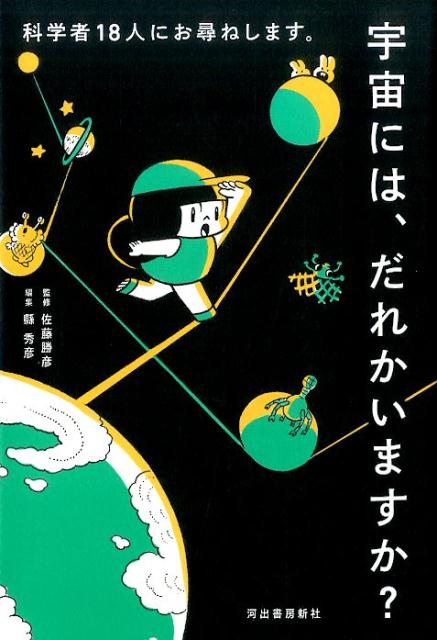 科学者18人にお尋ねします。

宇宙には、だれかいますか?

監修 佐藤勝彦
編集 縣 秀彦

河出書房新社